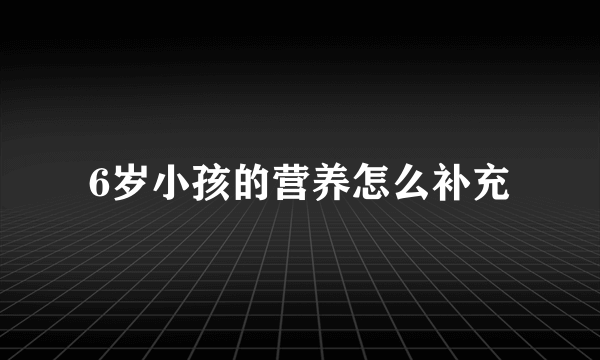 6岁小孩的营养怎么补充